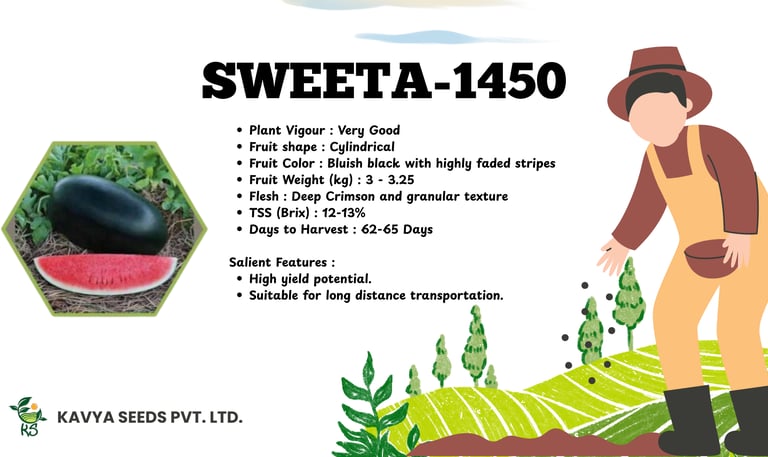 SWEETA-1450

• Plant Vigour : Very Good
• Fruit shape : Cylindrical
• Fruit Color : Bluish black with highly faded stripes
• Fruit Weight (kg) : 3 - 3.25
• Flesh : Deep Crimson and granular texture
• TSS (Brix) : 12-13%
• Days to Harvest : 62-65 Days

Salient Features :
• High yield potential.
• Suitable for long distance transportation.

KS

KAVYA SEEDS PVT. LTD.